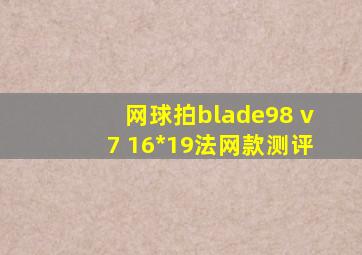 网球拍blade98 v7 16*19法网款测评